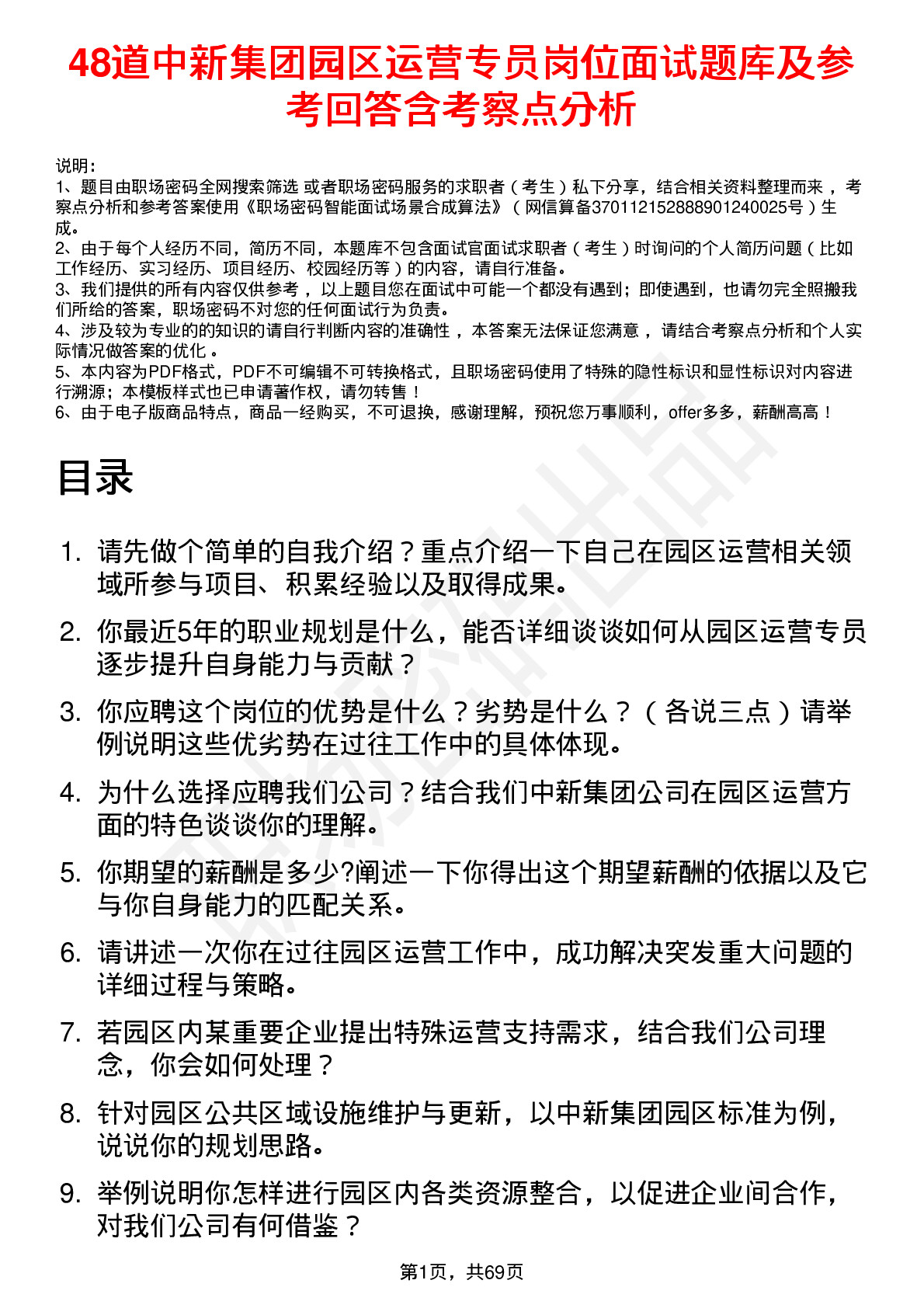 48道中新集团园区运营专员岗位面试题库及参考回答含考察点分析

说明：
1、题目由职场密码全网搜索筛选 或者职场密码服务的求职者（考生）私下分享，结合相关资料整理而来，考察点分析和参考答案使用《职场密码智能面试场景合成算法》（网信算备370112152888901240025号）生成。
2、由于每个人经历不同，简历不同，本题库不包含面试官面试求职者（考生）时询问的个人简历问题（比如工作经历、实习经历、项目经历、校园经历等）的内容，请自行准备。
3、我们提供的所有内容仅供参考，以上题目您在面试中可能一个都没有遇到；即使遇到，也请勿完全照搬我们所给的答案，职场密码不对您的任何面试行为负责。
4、涉及较为专业的的知识的请自行判断内容的准确性，本答案无法保证您满意，请结合考察点分析和个人实际情况做答案的优化。
5、本内容为PDF格式，PDF不可编辑不可转换格式，且职场密码使用了特殊的隐性标识和显性标识对内容进行溯源；本模板样式也已申请著作权，请勿转售！
6、由于电子版商品特点，商品一经购买，不可退换，感谢理解，预祝您万事顺利，offer多多，薪酬高高！

目录

1. 请先做个简单的自我介绍？重点介绍一下自己在园区运营相关领域所参与项目、积累经验以及取得成果。
2. 你最近5年的职业规划是什么，能否详细谈谈如何从园区运营专员逐步提升自身能力与贡献？
3. 你应聘这个岗位的优势是什么？劣势是什么？（各说三点）请举例说明这些优劣势在过往工作中的具体体现。
4. 为什么选择应聘我们公司？结合我们中新集团公司在园区运营方面的特色谈谈你的理解。
5. 你期望的薪酬是多少?阐述一下你得出这个期望薪酬的依据以及它与你自身能力的匹配关系。
6. 请讲述一次你在过往园区运营工作中，成功解决突发重大问题的详细过程与策略。
7. 若园区内某重要企业提出特殊运营支持需求，结合我们公司理念，你会如何处理？
8. 针对园区公共区域设施维护与更新，以中新集团园区标准为例，说说你的规划思路。
9. 举例说明你怎样进行园区内各类资源整合，以促进企业间合作，对我们公司有何借鉴？

第1页，共69页